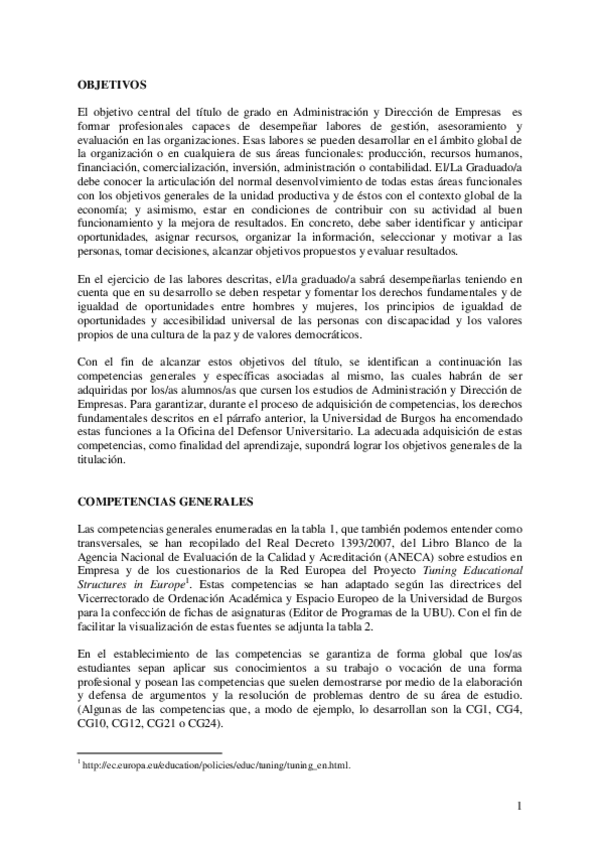 OBJETIVOS

El objetivo central del título de grado en Administración y Dirección de Empresas es formar profesionales capaces de desempeñar labores de gestión, asesoramiento y evaluación en las organizaciones. Esas labores se pueden desarrollar en el ámbito global de la organización o en cualquiera de sus áreas funcionales: producción, recursos humanos, financiación, comercialización, inversión, administración o contabilidad. El/La Graduado/a debe conocer la articulación del normal desenvolvimiento de todas estas áreas funcionales con los objetivos generales de la unidad productiva y de éstos con el contexto global de la economía; y asimismo, estar en condiciones de contribuir con su actividad al buen funcionamiento y la mejora de resultados. En concreto, debe saber identificar y anticipar oportunidades, asignar recursos, organizar la información, seleccionar y motivar a las personas, tomar decisiones, alcanzar objetivos propuestos y evaluar resultados.

En el ejercicio de las labores descritas, el/la graduado/a sabrá desempeñarlas teniendo en cuenta que en su desarrollo se deben respetar y fomentar los derechos fundamentales y de igualdad de oportunidades entre hombres y mujeres, los principios de igualdad de oportunidades y accesibilidad universal de las personas con discapacidad y los valores propios de una cultura de la paz y de valores democráticos.

Con el fin de alcanzar estos objetivos del título, se identifican a continuación las competencias generales y específicas asociadas al mismo, las cuales habrán de ser adquiridas por los/as alumnos/as que cursen los estudios de Administración y Dirección de Empresas. Para garantizar, durante el proceso de adquisición de competencias, los derechos fundamentales descritos en el párrafo anterior, la Universidad de Burgos ha encomendado estas funciones a la Oficina del Defensor Universitario. La adecuada adquisición de estas competencias, como finalidad del aprendizaje, supondrá lograr los objetivos generales de la titulación.

COMPETENCIAS GENERALES

Las competencias generales enumeradas en la tabla 1, que también podemos entender como transversales, se han recopilado del Real Decreto 1393/2007, del Libro Blanco de la Agencia Nacional de Evaluación de la Calidad y Acreditación (ANECA) sobre estudios en Empresa y de los cuestionarios de la Red Europea del Proyecto Tuning Educational Structures in Europe$^1$. Estas competencias se han adaptado según las directrices del Vicerrectorado de Ordenación Académica y Espacio Europeo de la Universidad de Burgos para la confección de fichas de asignaturas (Editor de Programas de la UBU). Con el fin de facilitar la visualización de estas fuentes se adjunta la tabla 2.

En el establecimiento de las competencias se garantiza de forma global que los/as estudiantes sepan aplicar sus conocimientos a su trabajo o vocación de una forma profesional y posean las competencias que suelen demostrarse por medio de la elaboración y defensa de argumentos y la resolución de problemas dentro de su área de estudio. (Algunas de las competencias que, a modo de ejemplo, lo desarrollan son la CG1, CG4, CG10, CG12, CG21 o CG24).

$^1$ http://ec.europa.eu/education/policies/educ/tuning/tuning_en.html.

1